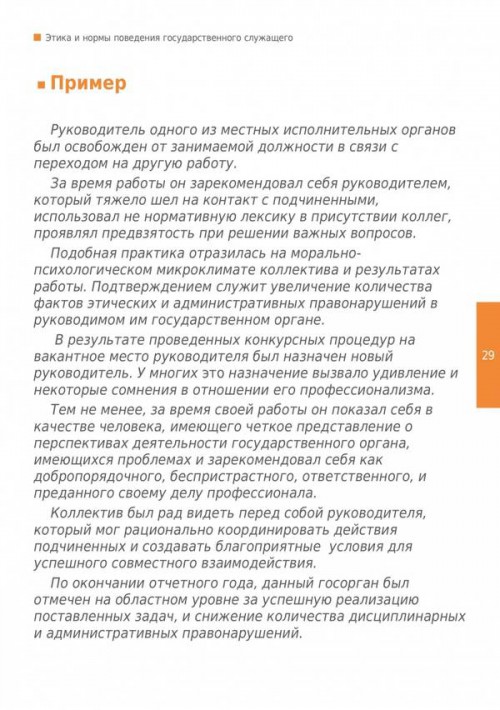 Этика и нормы поведения государственного служащего

Пример

Руководитель одного из местных исполнительных органов был освобожден от занимаемой должности в связи с переходом на другую работу.

За время работы он зарекомендовал себя руководителем, который тяжело шел на контакт с подчиненными, использовал не нормативную лексику в присутствии коллег, проявлял предвзятость при решении важных вопросов.

Подобная практика отразилась на морально-психологическом микроклимате коллектива и результатах работы. Подтверждением служит увеличение количества фактов этических и административных правонарушений в руководимом им государственном органе.

В результате проведенных конкурсных процедур на вакантное место руководителя был назначен новый руководитель. У многих это назначение вызвало удивление и некоторые сомнения в отношении его профессионализма.

Тем не менее, за время своей работы он показал себя в качестве человека, имеющего четкое представление о перспективах деятельности государственного органа, имеющихся проблемах и зарекомендовал себя как добропорядочного, беспристрастного, ответственного, и преданного своему делу профессионала.

Коллектив был рад видеть перед собой руководителя, который мог рационально координировать действия подчиненных и создавать благоприятные условия для успешного совместного взаимодействия.

По окончании отчетного года, данный госорган был отмечен на областном уровне за успешную реализацию поставленных задач, и снижение количества дисциплинарных и административных правонарушений.

29